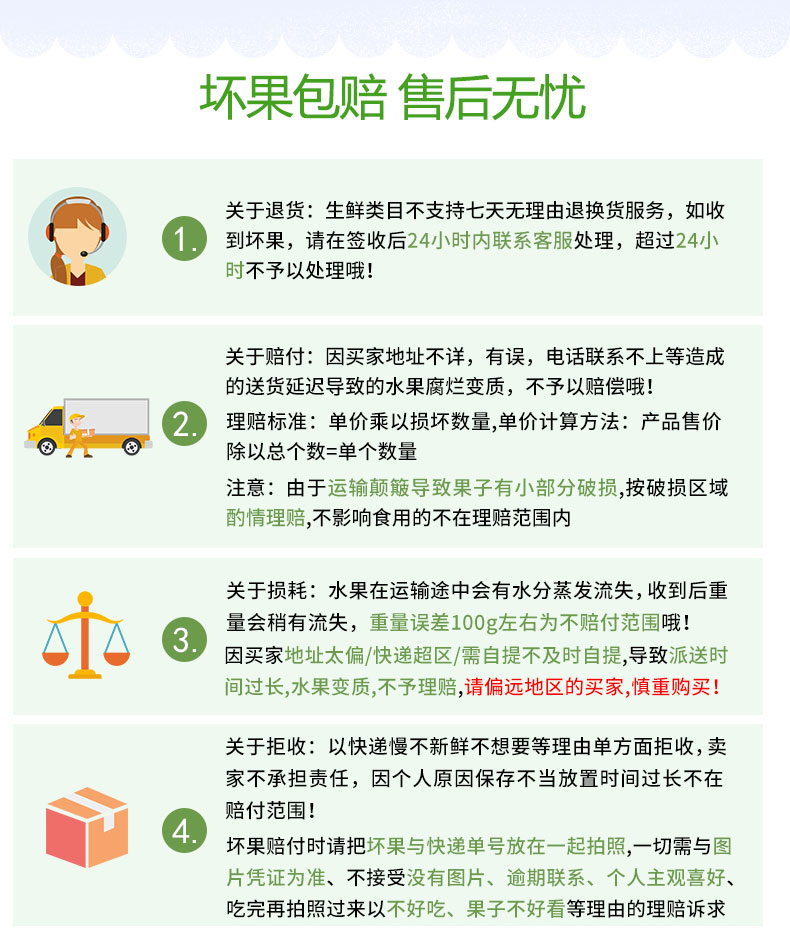 坏果包赔 售后无忧

1.

关于退货：生鲜类目不支持七天无理由退换货服务，如收到坏果，请在签收后24小时内联系客服处理，超过24小时不予以处理哦！

2.

关于赔付：因买家地址不详，有误，电话联系不上等造成的送货延迟导致的水果腐烂变质，不予以赔偿哦！

理赔标准：单价乘以损坏数量,单价计算方法：产品售价除以总个数=单个数量

注意：由于运输颠簸导致果子有小部分破损,按破损区域酌情理赔,不影响食用的不在理赔范围内

3.

关于损耗：水果在运输途中会有水分蒸发流失，收到后重量会稍有流失，重量误差100g左右为不赔付范围哦！

因买家地址太偏/快递超区/需自提不及时自提,导致派送时间过长,水果变质,不予理赔,请偏远地区的买家,慎重购买！

4.

关于拒收：以快递慢不新鲜不想要等理由单方面拒收，卖家不承担责任，因个人原因保存不当放置时间过长不在赔付范围！

坏果赔付时请把坏果与快递单号放在一起拍照,一切需与图片凭证为准、不接受没有图片、逾期联系、个人主观喜好、吃完再拍照过来以不好吃、果子不好看等理由的理赔诉求